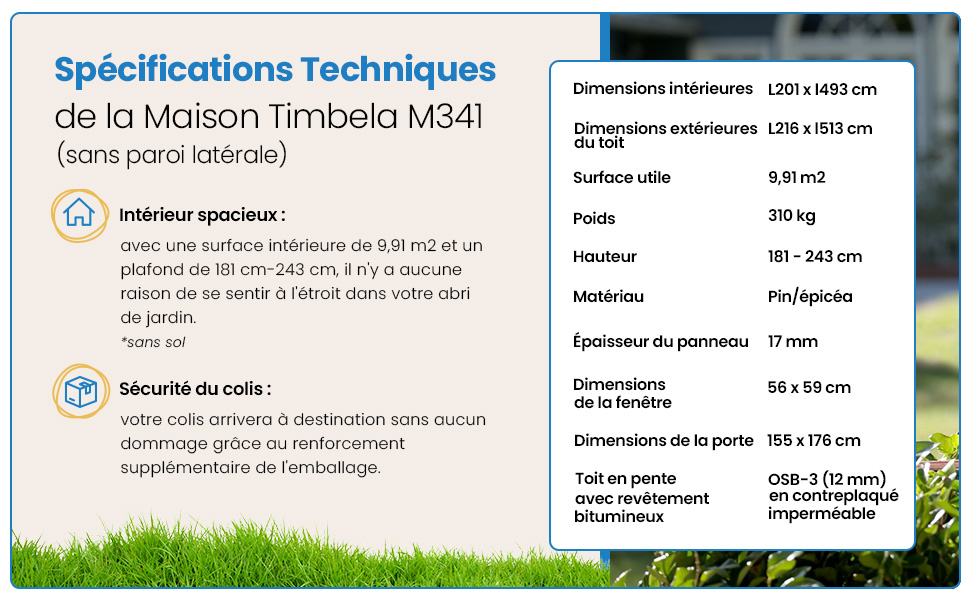 Spécifications Techniques
de la Maison Timbela M341
(sans paroi latérale)

Intérieur spacieux :

avec une surface intérieure de 9,91 m2 et un plafond de 181 cm-243 cm, il n'y a aucune raison de se sentir à l'étroit dans votre abri de jardin.

*sans sol

Sécurité du colis :

votre colis arrivera à destination sans aucun dommage grâce au renforcement supplémentaire de l'emballage.

| | |
|---|---|
| Dimensions intérieures | L201 x l493 cm |
| Dimensions extérieures du toit | L216 x l513 cm |
| Surface utile | 9,91 m2 |
| Poids | 310 kg |
| Hauteur | 181 - 243 cm |
| Matériau | Pin/épicéa |
| Épaisseur du panneau | 17 mm |
| Dimensions de la fenêtre | 56 x 59 cm |
| Dimensions de la porte | 155 x 176 cm |
| Toit en pente avec revêtement bitumineux | OSB-3 (12 mm) en contreplaqué imperméable |